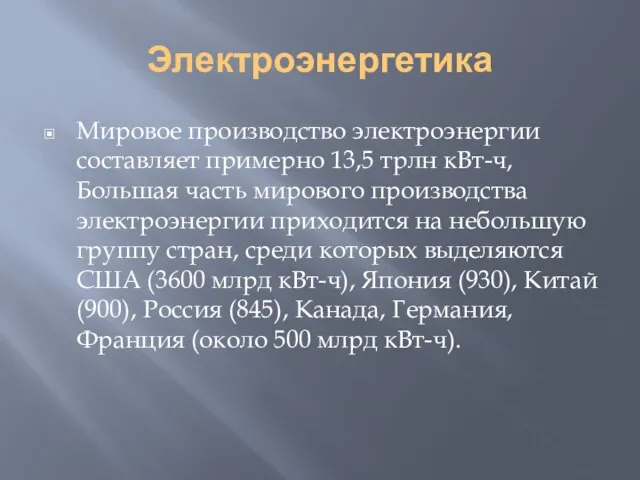 Электроэнергетика

Мировое производство электроэнергии составляет примерно 13,5 трлн кВт-ч, Большая часть мирового производства электроэнергии приходится на небольшую группу стран, среди которых выделяются США (3600 млрд кВт-ч), Япония (930), Китай (900), Россия (845), Канада, Германия, Франция (около 500 млрд кВт-ч).